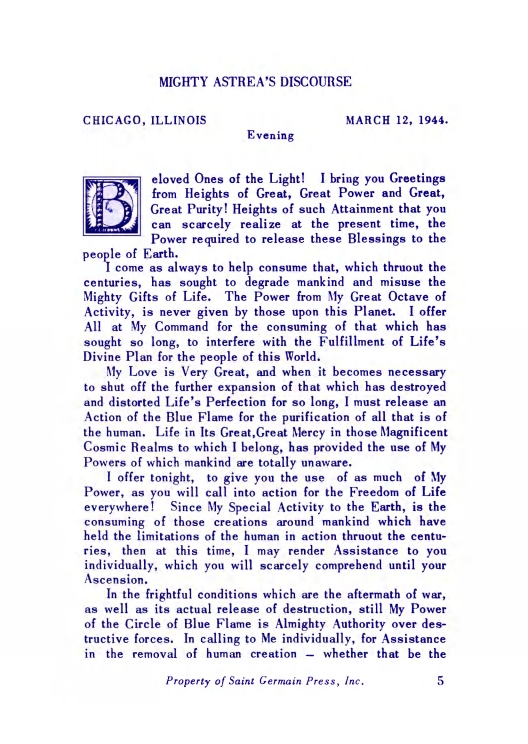 MIGHTY ASTREA'S DISCOURSE

CHICAGO, ILLINOIS MARCH 12, 1944.

Evening

Beloved Ones of the Light! I bring you Greetings from Heights of Great, Great Power and Great, Great Purity! Heights of such Attainment that you can scarcely realize at the present time, the Power required to release these Blessings to the people of Earth.

I come as always to help consume that, which thruout the centuries, has sought to degrade mankind and misuse the Mighty Gifts of Life. The Power from My Great Octave of Activity, is never given by those upon this Planet. I offer All at My Command for the consuming of that which has sought so long, to interfere with the Fulfillment of Life's Divine Plan for the people of this World.

My Love is Very Great, and when it becomes necessary to shut off the further expansion of that which has destroyed and distorted Life's Perfection for so long, I must release an Action of the Blue Flame for the purification of all that is of the human. Life in Its Great,Great Mercy in those Magnificent Cosmic Realms to which I belong, has provided the use of My Powers of which mankind are totally unaware.

I offer tonight, to give you the use of as much of My Power, as you will call into action for the Freedom of Life everywhere! Since My Special Activity to the Earth, is the consuming of those creations around mankind which have held the limitations of the human in action thruout the centuries, then at this time, I may render Assistance to you individually, which you will scarcely comprehend until your Ascension.

In the frightful conditions which are the aftermath of war, as well as its actual release of destruction, still My Power of the Circle of Blue Flame is Almighty Authority over destructive forces. In calling to Me individually, for Assistance in the removal of human creation — whether that be the

Property of Saint Germain Press, Inc. 5